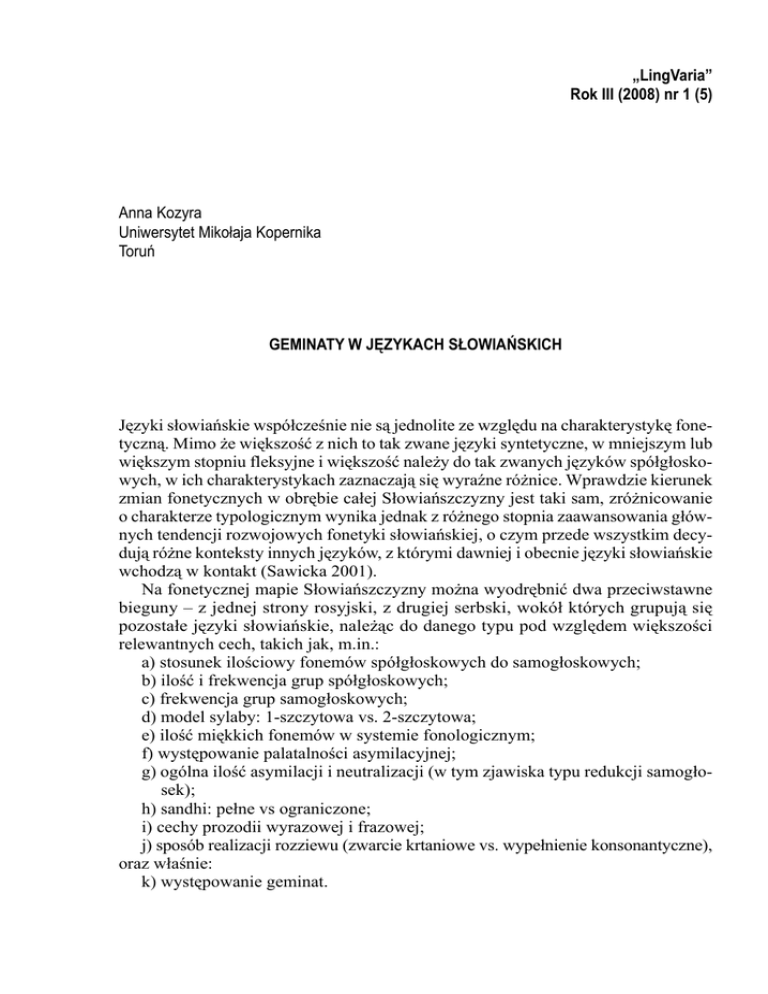 „LingVaria”
Rok III (2008) nr 1 (5)

Anna Kozyra
Uniwersytet Mikołaja Kopernika
Toruń

GEMINATY W JĘZYKACH SŁOWIAŃSKICH

Języki słowiańskie współcześnie nie są jednolite ze względu na charakterystykę fonetyczną. Mimo że większość z nich to tak zwane języki syntetyczne, w mniejszym lub większym stopniu fleksyjne i większość należy do tak zwanych języków spółgłoskowych, w ich charakterystykach zaznaczają się wyraźne różnice. Wprawdzie kierunek zmian fonetycznych w obrębie całej Słowiańszczyzny jest taki sam, zróżnicowanie o charakterze typologicznym wynika jednak z różnego stopnia zaawansowania głównych tendencji rozwojowych fonetyki słowiańskiej, o czym przede wszystkim decydują różne konteksty innych języków, z którymi dawniej i obecnie języki słowiańskie wchodzą w kontakt (Sawicka 2001).

Na fonetycznej mapie Słowiańszczyzny można wyodrębnić dwa przeciwstawne bieguny – z jednej strony rosyjski, z drugiej serbski, wokół których grupują się pozostałe języki słowiańskie, należąc do danego typu pod względem większości relewantnych cech, takich jak, m.in.:
a) stosunek ilościowy fonemów spółgłoskowych do samogłoskowych;
b) ilość i frekwencja grup spółgłoskowych;
c) frekwencja grup samogłoskowych;
d) model sylaby: 1-szczytowa vs. 2-szczytowa;
e) ilość miękkich fonemów w systemie fonologicznym;
f) występowanie palatalności asymilacyjnej;
g) ogólna ilość asymilacji i neutralizacji (w tym zjawiska typu redukcji samogłosek);
h) sandhi: pełne vs ograniczone;
i) cechy prozodii wyrazowej i frazowej;
j) sposób realizacji rozziewu (zwarcie krtaniowe vs. wypełnienie konsonantyczne), oraz właśnie:
k) występowanie geminat.